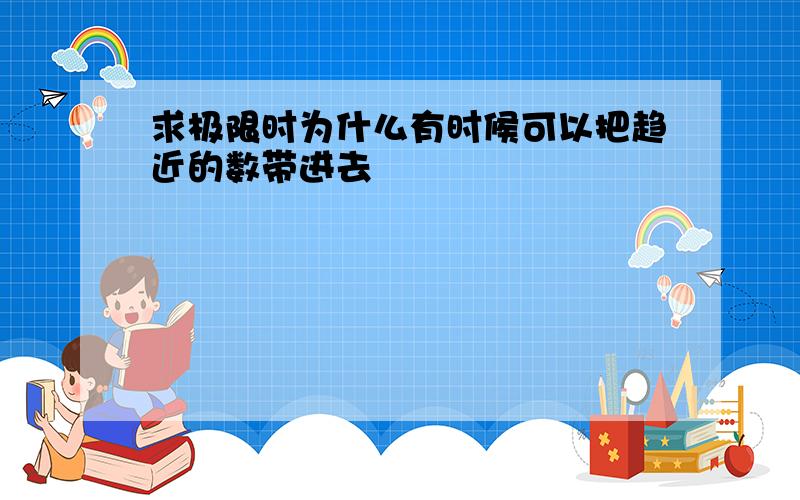 求极限时为什么有时候可以把趋近的数带进去